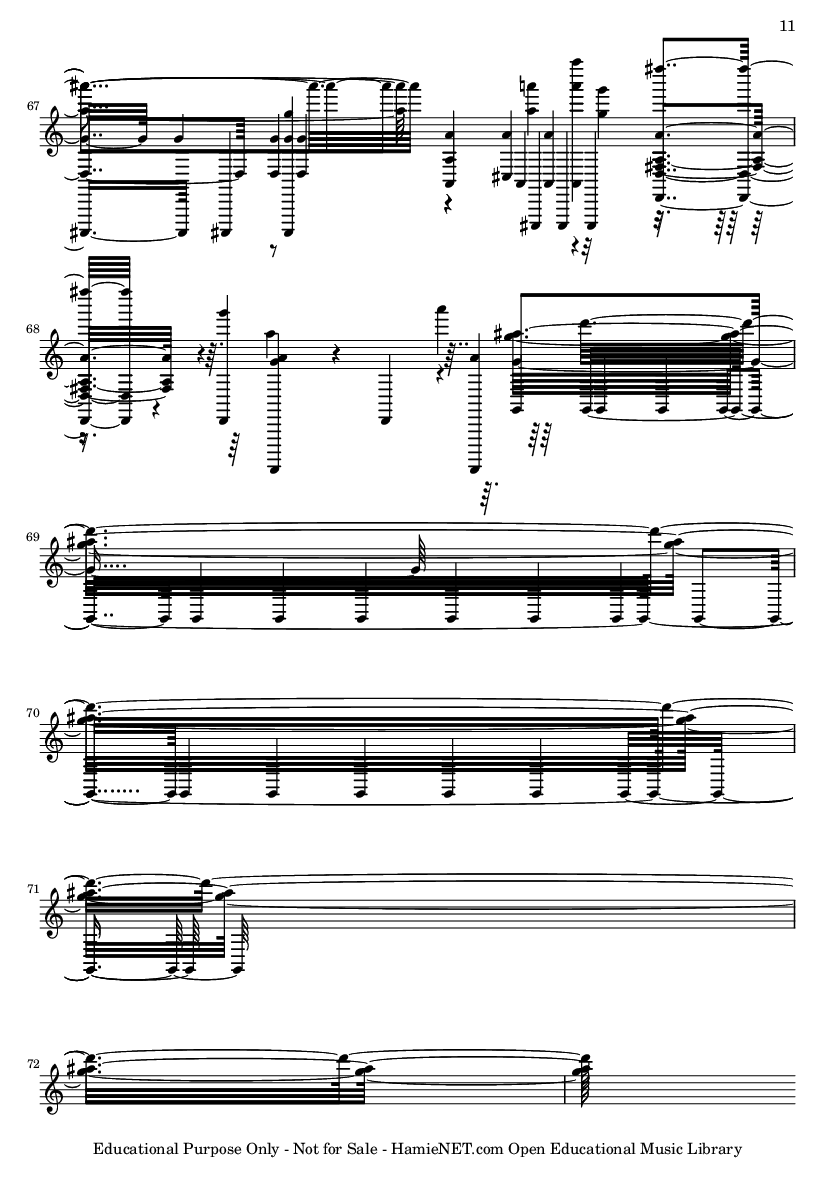 11

67

68

69

70

71

72

Educational Purpose Only - Not for Sale - HamieNET.com Open Educational Music Library